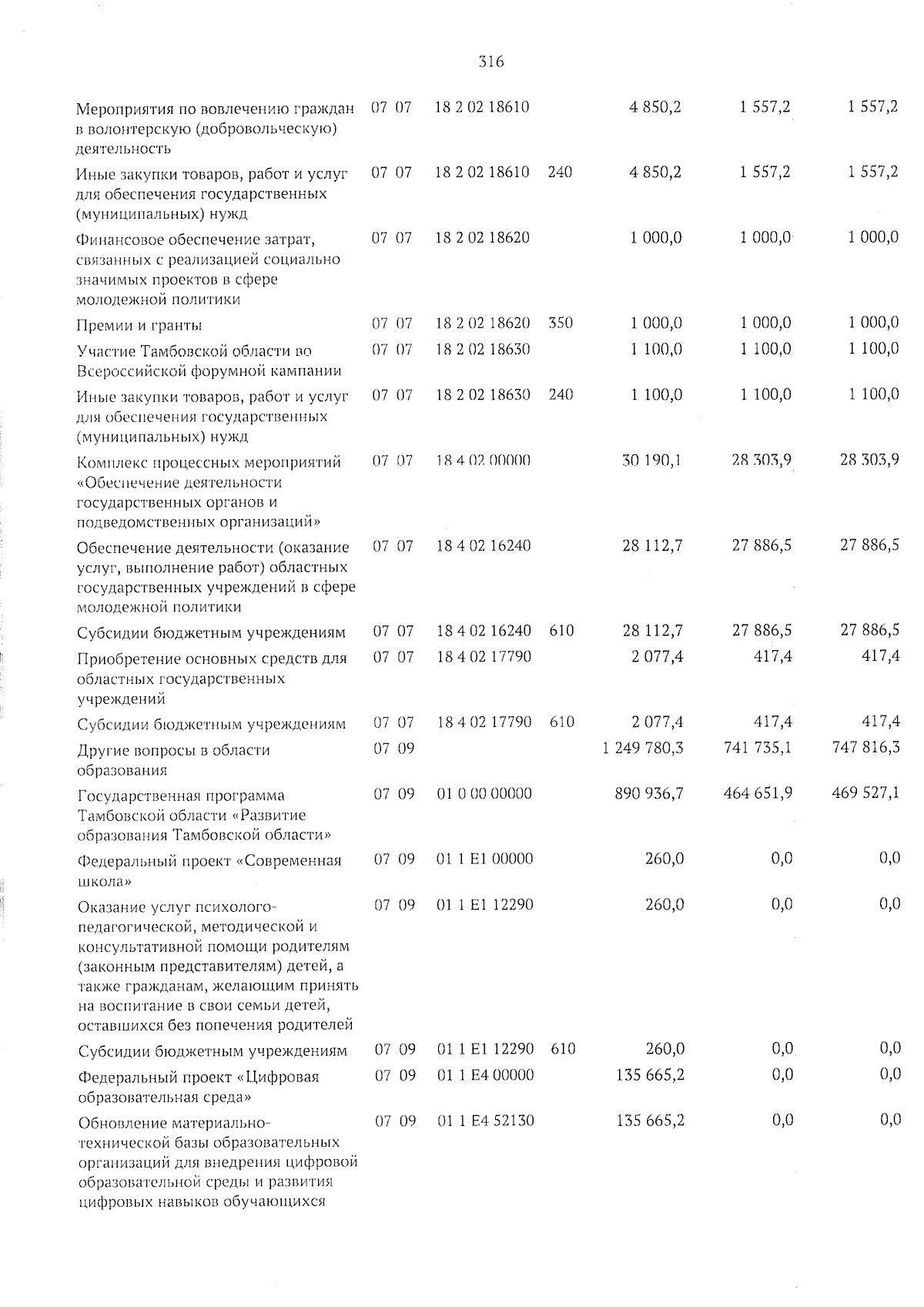 316

| | | | | | | | |
|---|---|---|---|---|---|---|---|
| Мероприятия по вовлечению граждан в волонтерскую (добровольческую) деятельность | 07 | 07 | 18 2 02 18610 | | 4 850,2 | 1 557,2 | 1 557,2 |
| Иные закупки товаров, работ и услуг для обеспечения государственных (муниципальных) нужд | 07 | 07 | 18 2 02 18610 | 240 | 4 850,2 | 1 557,2 | 1 557,2 |
| Финансовое обеспечение затрат, связанных с реализацией социально значимых проектов в сфере молодежной политики | 07 | 07 | 18 2 02 18620 | | 1 000,0 | 1 000,0 | 1 000,0 |
| Премии и гранты | 07 | 07 | 18 2 02 18620 | 350 | 1 000,0 | 1 000,0 | 1 000,0 |
| Участие Тамбовской области во Всероссийской форумной кампании | 07 | 07 | 18 2 02 18630 | | 1 100,0 | 1 100,0 | 1 100,0 |
| Иные закупки товаров, работ и услуг для обеспечения государственных (муниципальных) нужд | 07 | 07 | 18 2 02 18630 | 240 | 1 100,0 | 1 100,0 | 1 100,0 |
| Комплекс процессных мероприятий «Обеспечение деятельности государственных органов и подведомственных организаций» | 07 | 07 | 18 4 02 00000 | | 30 190,1 | 28 303,9 | 28 303,9 |
| Обеспечение деятельности (оказание услуг, выполнение работ) областных государственных учреждений в сфере молодежной политики | 07 | 07 | 18 4 02 16240 | | 28 112,7 | 27 886,5 | 27 886,5 |
| Субсидии бюджетным учреждениям | 07 | 07 | 18 4 02 16240 | 610 | 28 112,7 | 27 886,5 | 27 886,5 |
| Приобретение основных средств для областных государственных учреждений | 07 | 07 | 18 4 02 17790 | | 2 077,4 | 417,4 | 417,4 |
| Субсидии бюджетным учреждениям | 07 | 07 | 18 4 02 17790 | 610 | 2 077,4 | 417,4 | 417,4 |
| Другие вопросы в области образования | 07 | 09 | | | 1 249 780,3 | 741 735,1 | 747 816,3 |
| Государственная программа Тамбовской области «Развитие образования Тамбовской области» | 07 | 09 | 01 0 00 00000 | | 890 936,7 | 464 651,9 | 469 527,1 |
| Федеральный проект «Современная школа» | 07 | 09 | 01 1 E1 00000 | | 260,0 | 0,0 | 0,0 |
| Оказание услуг психолого-педагогической, методической и консультативной помощи родителям (законным представителям) детей, а также гражданам, желающим принять на воспитание в свои семьи детей, оставшихся без попечения родителей | 07 | 09 | 01 1 E1 12290 | | 260,0 | 0,0 | 0,0 |
| Субсидии бюджетным учреждениям | 07 | 09 | 01 1 E1 12290 | 610 | 260,0 | 0,0 | 0,0 |
| Федеральный проект «Цифровая образовательная среда» | 07 | 09 | 01 1 E4 00000 | | 135 665,2 | 0,0 | 0,0 |
| Обновление материально-технической базы образовательных организаций для внедрения цифровой образовательной среды и развития цифровых навыков обучающихся | 07 | 09 | 01 1 E4 52130 | | 135 665,2 | 0,0 | 0,0 |